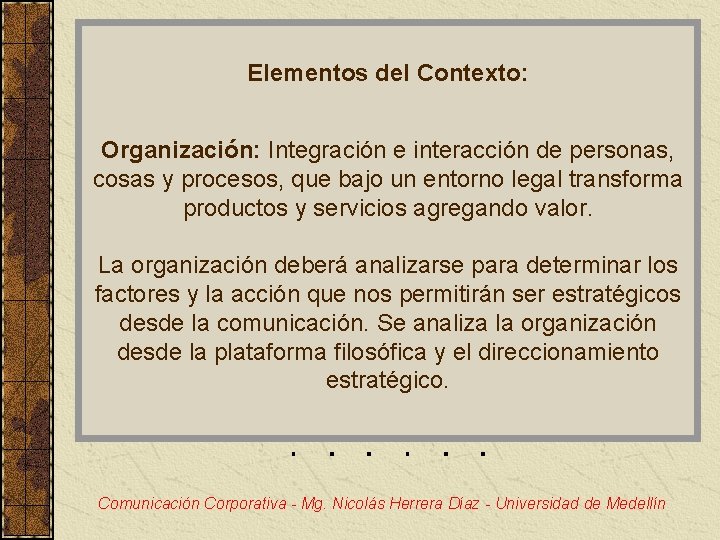 Elementos del Contexto:

Organización: Integración e interacción de personas, cosas y procesos, que bajo un entorno legal transforma productos y servicios agregando valor.

La organización deberá analizarse para determinar los factores y la acción que nos permitirán ser estratégicos desde la comunicación. Se analiza la organización desde la plataforma filosófica y el direccionamiento estratégico.

Comunicación Corporativa - Mg. Nicolás Herrera Díaz - Universidad de Medellín